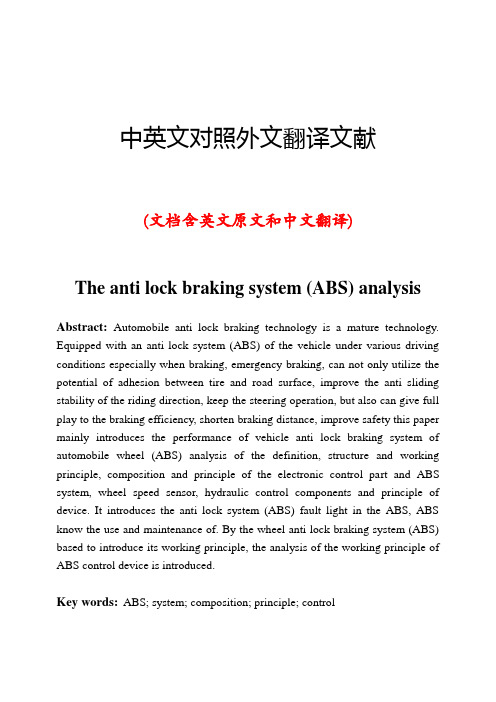 中英文对照外文翻译文献

(文档含英文原文和中文翻译)

The anti lock braking system (ABS) analysis

Abstract: Automobile anti lock braking technology is a mature technology. Equipped with an anti lock system (ABS) of the vehicle under various driving conditions especially when braking, emergency braking, can not only utilize the potential of adhesion between tire and road surface, improve the anti sliding stability of the riding direction, keep the steering operation, but also can give full play to the braking efficiency, shorten braking distance, improve safety this paper mainly introduces the performance of vehicle anti lock braking system of automobile wheel (ABS) analysis of the definition, structure and working principle, composition and principle of the electronic control part and ABS system, wheel speed sensor, hydraulic control components and principle of device. It introduces the anti lock system (ABS) fault light in the ABS, ABS know the use and maintenance of. By the wheel anti lock braking system (ABS) based to introduce its working principle, the analysis of the working principle of ABS control device is introduced.

Key words: ABS; system; composition; principle; control